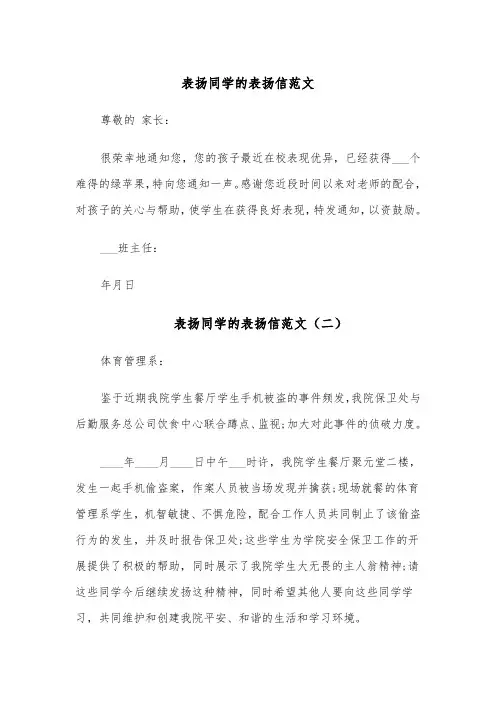 表扬同学的表扬信范文

尊敬的 家长：

很荣幸地通知您，您的孩子最近在校表现优异，已经获得___个难得的绿苹果，特向您通知一声。感谢您近段时间以来对老师的配合，对孩子的关心与帮助，使学生在获得良好表现，特发通知，以资鼓励。

___班主任：

年月日

表扬同学的表扬信范文（二）

体育管理系：

鉴于近期我院学生餐厅学生手机被盗的事件频发，我院保卫处与后勤服务总公司饮食中心联合蹲点、监视；加大对此事件的侦破力度。

____年____月____日中午___时许，我院学生餐厅聚元堂二楼，发生一起手机偷盗案，作案人员被当场发现并擒获；现场就餐的体育管理系学生，机智敏捷、不惧危险，配合工作人员共同制止了该偷盗行为的发生，并及时报告保卫处；这些学生为学院安全保卫工作的开展提供了积极的帮助，同时展示了我院学生大无畏的主人翁精神；请这些同学今后继续发扬这种精神，同时希望其他人要向这些同学学习，共同维护和创建我院平安、和谐的生活和学习环境。